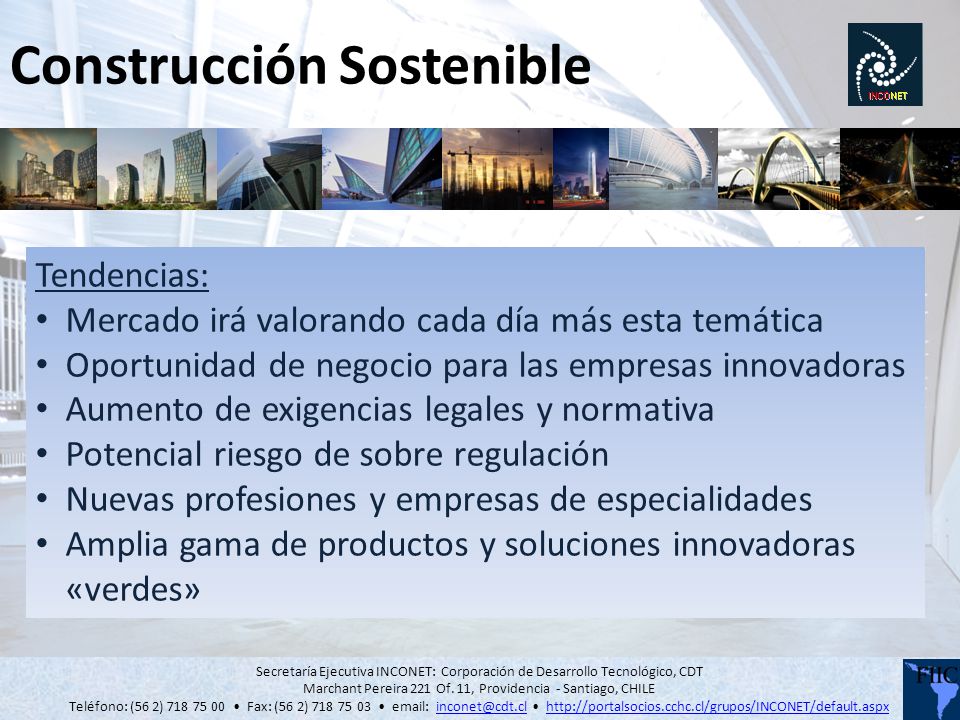 Construcción Sostenible

INCONET

Tendencias:
• Mercado irá valorando cada día más esta temática
• Oportunidad de negocio para las empresas innovadoras
• Aumento de exigencias legales y normativa
• Potencial riesgo de sobre regulación
• Nuevas profesiones y empresas de especialidades
• Amplia gama de productos y soluciones innovadoras «verdes»

Secretaría Ejecutiva INCONET: Corporación de Desarrollo Tecnológico, CDT
Marchant Pereira 221 Of. 11, Providencia - Santiago, CHILE
Teléfono: (56 2) 718 75 00 • Fax: (56 2) 718 75 03 • email: inconet@cdt.cl • http://portalsocios.cchc.cl/grupos/INCONET/default.aspx

FIIC